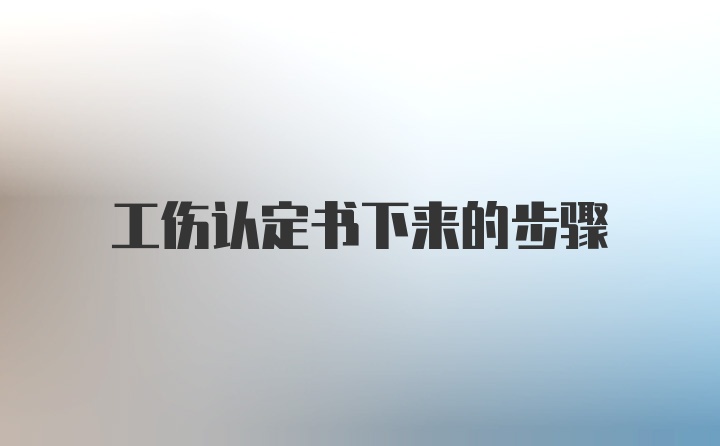 工伤认定书下来的步骤